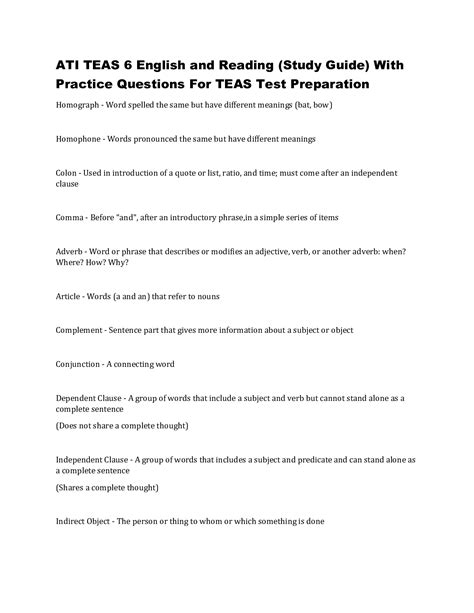 ATI TEAS 6 English and Reading (Study Guide) With Practice Questions For TEAS Test Preparation

Homograph - Word spelled the same but have different meanings (bat, bow)

Homophone - Words pronounced the same but have different meanings

Colon - Used in introduction of a quote or list, ratio, and time; must come after an independent clause

Comma - Before "and", after an introductory phrase,in a simple series of items

Adverb - Word or phrase that describes or modifies an adjective, verb, or another adverb: when? Where? How? Why?

Article - Words (a and an) that refer to nouns

Complement - Sentence part that gives more information about a subject or object

Conjunction - A connecting word

Dependent Clause - A group of words that include a subject and verb but cannot stand alone as a complete sentence

(Does not share a complete thought)

Independent Clause - A group of words that includes a subject and predicate and can stand alone as a complete sentence

(Shares a complete thought)

Indirect Object - The person or thing to whom or which something is done